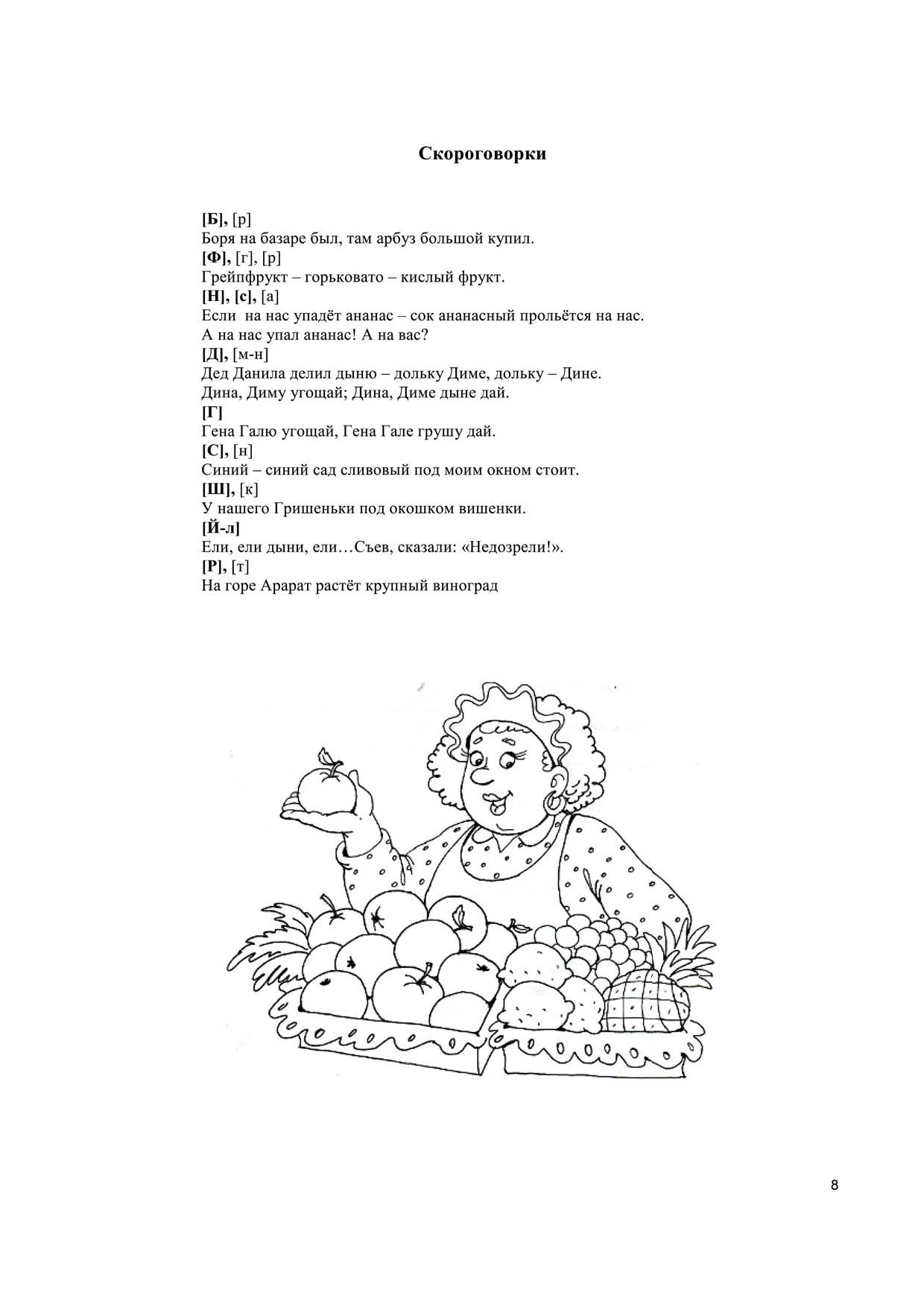 Скороговорки

[Б], [р]
Боря на базаре был, там арбуз большой купил.
[Ф], [г], [р]
Грейпфрукт – горьковато – кислый фрукт.
[Н], [с], [а]
Если на нас упадёт ананас – сок ананасный прольётся на нас.
А на нас упал ананас! А на вас?
[Д], [м-н]
Дед Данила делил дыню – дольку Диме, дольку – Дине.
Дина, Диму угощай; Дина, Диме дыне дай.
[Г]
Гена Галю угощай, Гена Гале грушу дай.
[С], [н]
Синий – синий сад сливовый под моим окном стоит.
[Ш], [к]
У нашего Гришеньки под окошком вишенки.
[Й-л]
Ели, ели дыни, ели…Съев, сказали: «Недозрели!».
[Р], [т]
На горе Арарат растёт крупный виноград

8